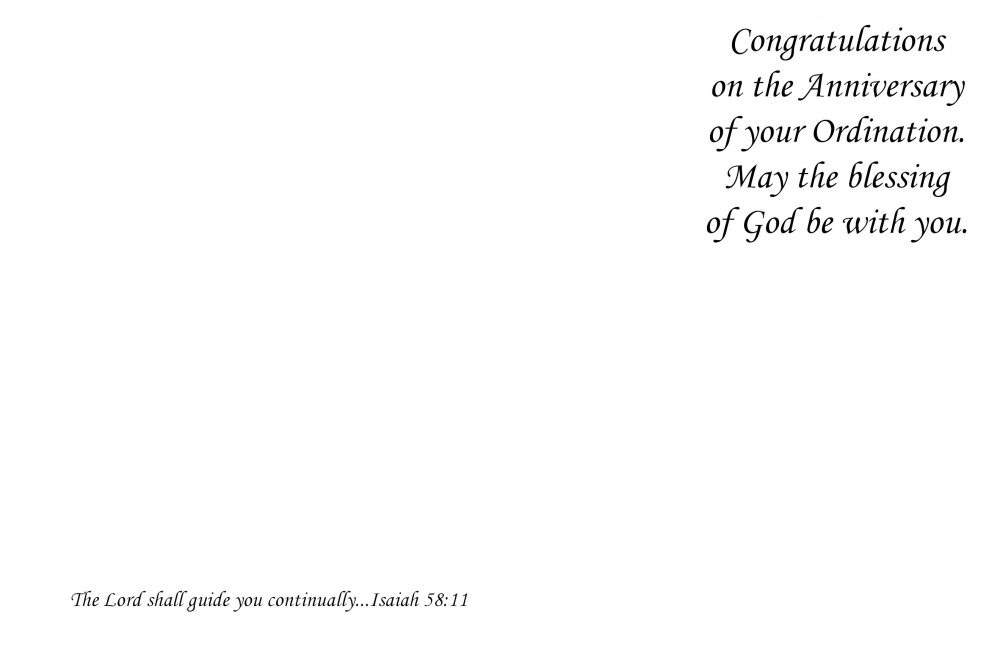 Congratulations on the Anniversary of your Ordination. May the blessing of God be with you.

The Lord shall guide you continually...Isaiah 58:11